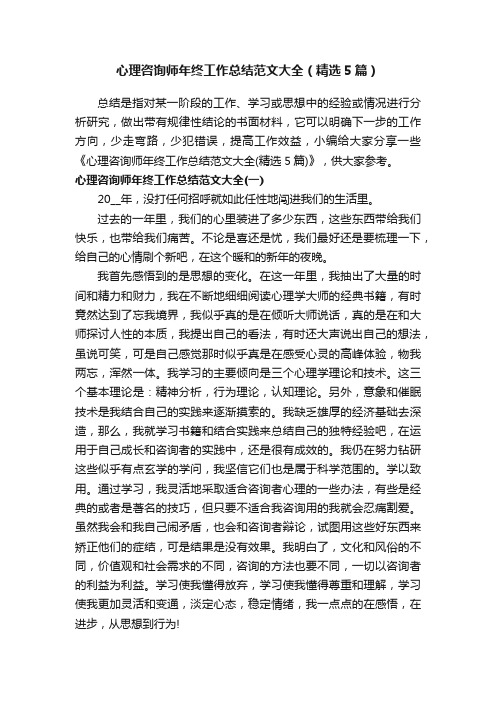 心理咨询师年终工作总结范文大全（精选5篇）

总结是指对某一阶段的工作、学习或思想中的经验或情况进行分析研究，做出带有规律性结论的书面材料，它可以明确下一步的工作方向，少走弯路，少犯错误，提高工作效益，小编给大家分享一些《心理咨询师年终工作总结范文大全(精选5篇)》，供大家参考。

心理咨询师年终工作总结范文大全(一)

20__年，没打任何招呼就如此任性地闯进我们的生活里。

过去的一年里，我们的心里装进了多少东西，这些东西带给我们快乐，也带给我们痛苦。不论是喜还是忧，我们最好还是要梳理一下，给自己的心情刷个新吧，在这个暖和的新年的夜晚。

我首先感悟到的是思想的变化。在这一年里，我抽出了大量的时间和精力和财力，我在不断地细细阅读心理学大师的经典书籍，有时竟然达到了忘我境界，我似乎真的是在倾听大师说话，真的是在和大师探讨人性的本质，我提出自己的看法，有时还大声说出自己的想法，虽说可笑，可是自己感觉那时似乎真是在感受心灵的高峰体验，物我两忘，浑然一体。我学习的主要倾向是三个心理学理论和技术。这三个基本理论是：精神分析，行为理论，认知理论。另外，意象和催眠技术是我结合自己的实践来逐渐摸索的。我缺乏雄厚的经济基础去深造，那么，我就学习书籍和结合实践来总结自己的独特经验吧，在运用于自己成长和咨询者的实践中，还是很有成效的。我仍在努力钻研这些似乎有点玄学的学问，我坚信它们也是属于科学范围的。学以致用。通过学习，我灵活地采取适合咨询者心理的一些办法，有些是经典的或者是著名的技巧，但只要不适合我咨询用的我就会忍痛割爱。虽然我会和我自己闹矛盾，也会和咨询者辩论，试图用这些好东西来矫正他们的症结，可是结果是没有效果。我明白了，文化和风俗的不同，价值观和社会需求的不同，咨询的方法也要不同，一切以咨询者的利益为利益。学习使我懂得放弃，学习使我懂得尊重和理解，学习使我更加灵活和变通，淡定心态，稳定情绪，我一点点的在感悟，在进步，从思想到行为!